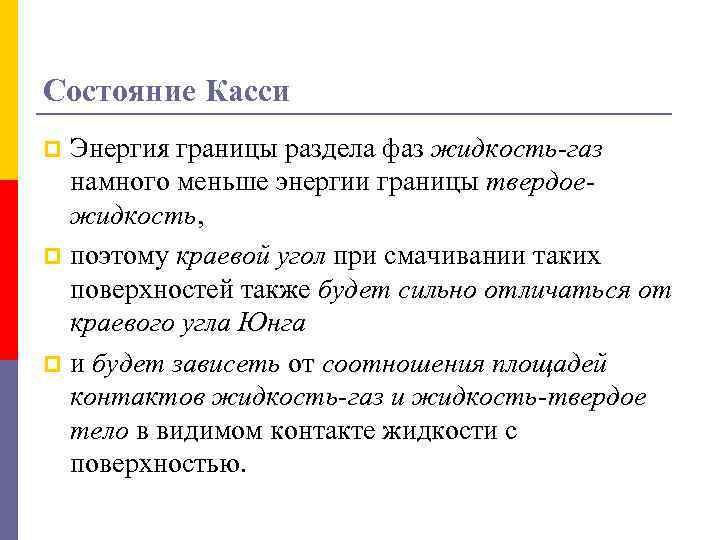 Состояние Касси

Энергия границы раздела фаз жидкость-газ намного меньше энергии границы твердое-жидкость,

поэтому краевой угол при смачивании таких поверхностей также будет сильно отличаться от краевого угла Юнга

и будет зависеть от соотношения площадей контактов жидкость-газ и жидкость-твердое тело в видимом контакте жидкости с поверхностью.